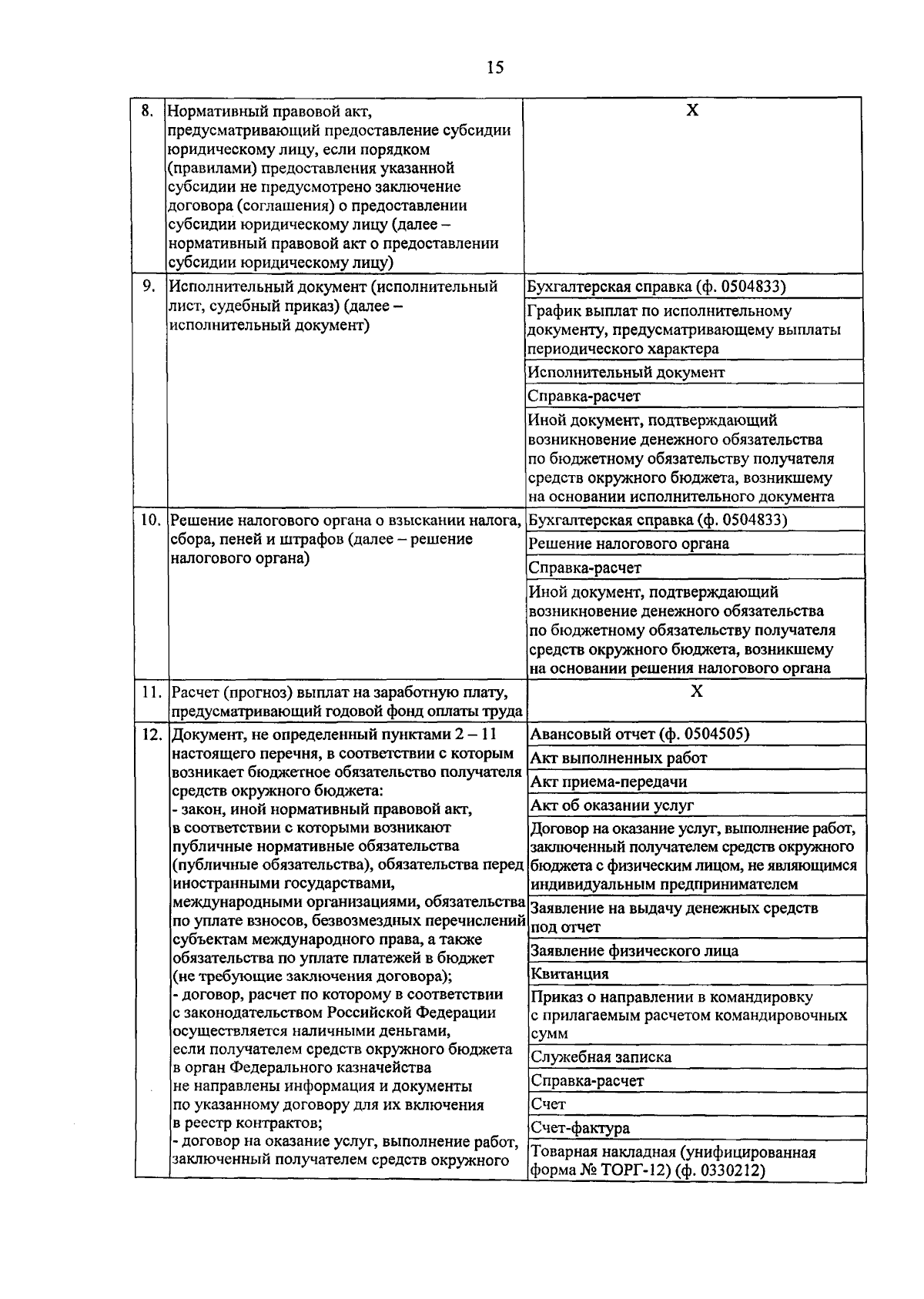 15

| | | |
|---|---|---|
| 8. | Нормативный правовой акт, предусматривающий предоставление субсидии юридическому лицу, если порядком (правилами) предоставления указанной субсидии не предусмотрено заключение договора (соглашения) о предоставлении субсидии юридическому лицу (далее – нормативный правовой акт о предоставлении субсидии юридическому лицу) | Х |
| 9. | Исполнительный документ (исполнительный лист, судебный приказ) (далее – исполнительный документ) | Бухгалтерская справка (ф. 0504833) |
| | | График выплат по исполнительному документу, предусматривающему выплаты периодического характера |
| | | Исполнительный документ |
| | | Справка-расчет |
| | | Иной документ, подтверждающий возникновение денежного обязательства по бюджетному обязательству получателя средств окружного бюджета, возникшему на основании исполнительного документа |
| 10. | Решение налогового органа о взыскании налога, сбора, пеней и штрафов (далее – решение налогового органа) | Бухгалтерская справка (ф. 0504833) |
| | | Решение налогового органа |
| | | Справка-расчет |
| | | Иной документ, подтверждающий возникновение денежного обязательства по бюджетному обязательству получателя средств окружного бюджета, возникшему на основании решения налогового органа |
| 11. | Расчет (прогноз) выплат на заработную плату, предусматривающий годовой фонд оплаты труда | Х |
| 12. | Документ, не определенный пунктами 2 – 11 настоящего перечня, в соответствии с которым возникает бюджетное обязательство получателя средств окружного бюджета: - закон, иной нормативный правовой акт, в соответствии с которыми возникают публичные нормативные обязательства (публичные обязательства), обязательства перед иностранными государствами, международными организациями, обязательства по уплате взносов, безвозмездных перечислений субъектам международного права, а также обязательства по уплате платежей в бюджет (не требующие заключения договора); - договор, расчет по которому в соответствии с законодательством Российской Федерации осуществляется наличными деньгами, если получателем средств окружного бюджета в орган Федерального казначейства не направлены информация и документы по указанному договору для их включения в реестр контрактов; - договор на оказание услуг, выполнение работ, заключенный получателем средств окружного | Авансовый отчет (ф. 0504505) |
| | | Акт выполненных работ |
| | | Акт приема-передачи |
| | | Акт об оказании услуг |
| | | Договор на оказание услуг, выполнение работ, заключенный получателем средств окружного бюджета с физическим лицом, не являющимся индивидуальным предпринимателем |
| | | Заявление на выдачу денежных средств под отчет |
| | | Заявление физического лица |
| | | Квитанция |
| | | Приказ о направлении в командировку с прилагаемым расчетом командировочных сумм |
| | | Служебная записка |
| | | Справка-расчет |
| | | Счет |
| | | Счет-фактура |
| | | Товарная накладная (унифицированная форма № ТОРГ-12) (ф. 0330212) |